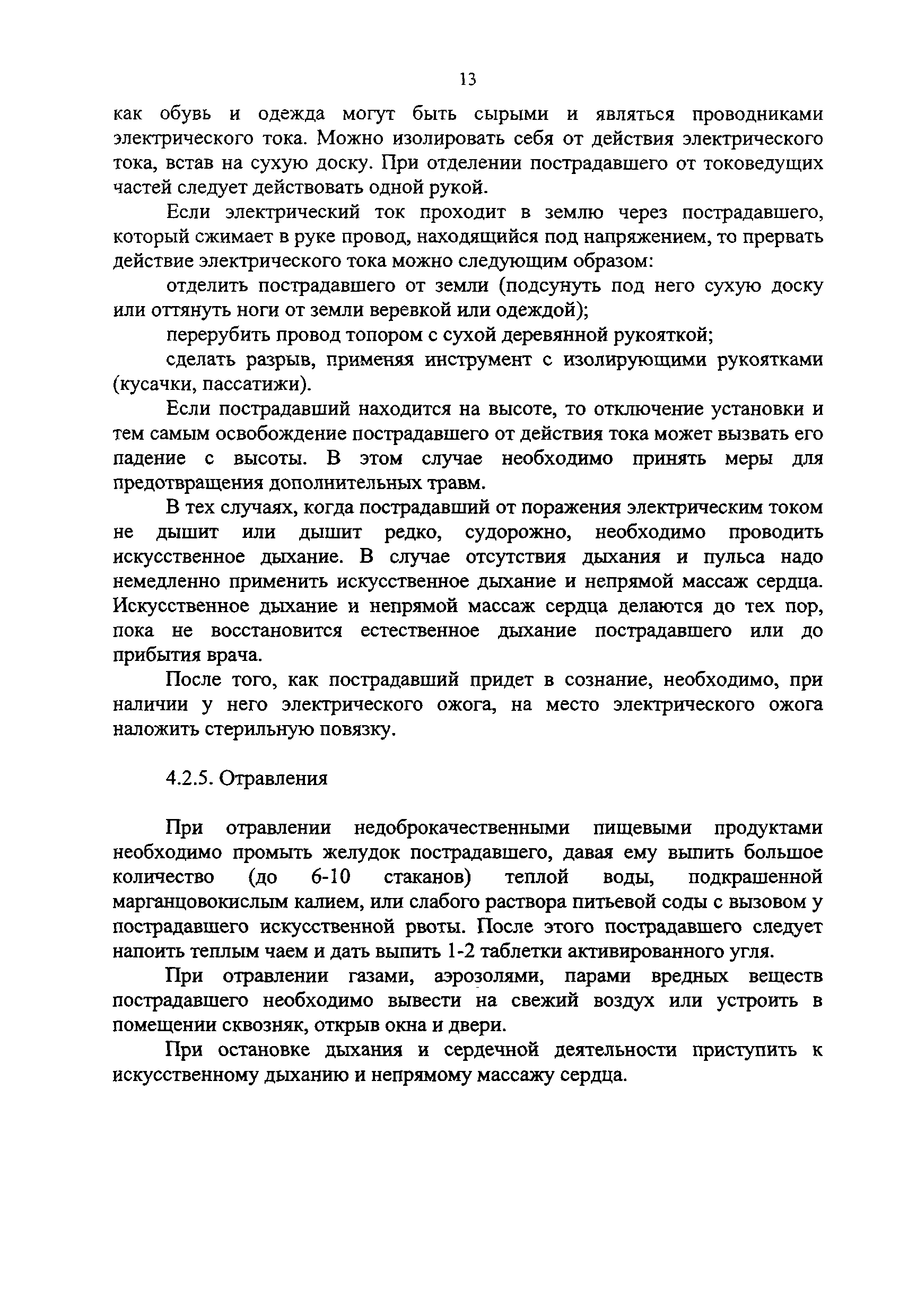 13

как обувь и одежда могут быть сырыми и являться проводниками электрического тока. Можно изолировать себя от действия электрического тока, встав на сухую доску. При отделении пострадавшего от токоведущих частей следует действовать одной рукой.

Если электрический ток проходит в землю через пострадавшего, который сжимает в руке провод, находящийся под напряжением, то прервать действие электрического тока можно следующим образом:

отделить пострадавшего от земли (подсунуть под него сухую доску или оттянуть ноги от земли веревкой или одеждой);

перерубить провод топором с сухой деревянной рукояткой;

сделать разрыв, применяя инструмент с изолирующими рукоятками (кусачки, пассатижи).

Если пострадавший находится на высоте, то отключение установки и тем самым освобождение пострадавшего от действия тока может вызвать его падение с высоты. В этом случае необходимо принять меры для предотвращения дополнительных травм.

В тех случаях, когда пострадавший от поражения электрическим током не дышит или дышит редко, судорожно, необходимо проводить искусственное дыхание. В случае отсутствия дыхания и пульса надо немедленно применить искусственное дыхание и непрямой массаж сердца. Искусственное дыхание и непрямой массаж сердца делаются до тех пор, пока не восстановится естественное дыхание пострадавшего или до прибытия врача.

После того, как пострадавший придет в сознание, необходимо, при наличии у него электрического ожога, на место электрического ожога наложить стерильную повязку.

4.2.5. Отравления

При отравлении недоброкачественными пищевыми продуктами необходимо промыть желудок пострадавшего, давая ему выпить большое количество (до 6-10 стаканов) теплой воды, подкрашенной марганцовокислым калием, или слабого раствора питьевой соды с вызовом у пострадавшего искусственной рвоты. После этого пострадавшего следует напоить теплым чаем и дать выпить 1-2 таблетки активированного угля.

При отравлении газами, аэрозолями, парами вредных веществ пострадавшего необходимо вывести на свежий воздух или устроить в помещении сквозняк, открыв окна и двери.

При остановке дыхания и сердечной деятельности приступить к искусственному дыханию и непрямому массажу сердца.